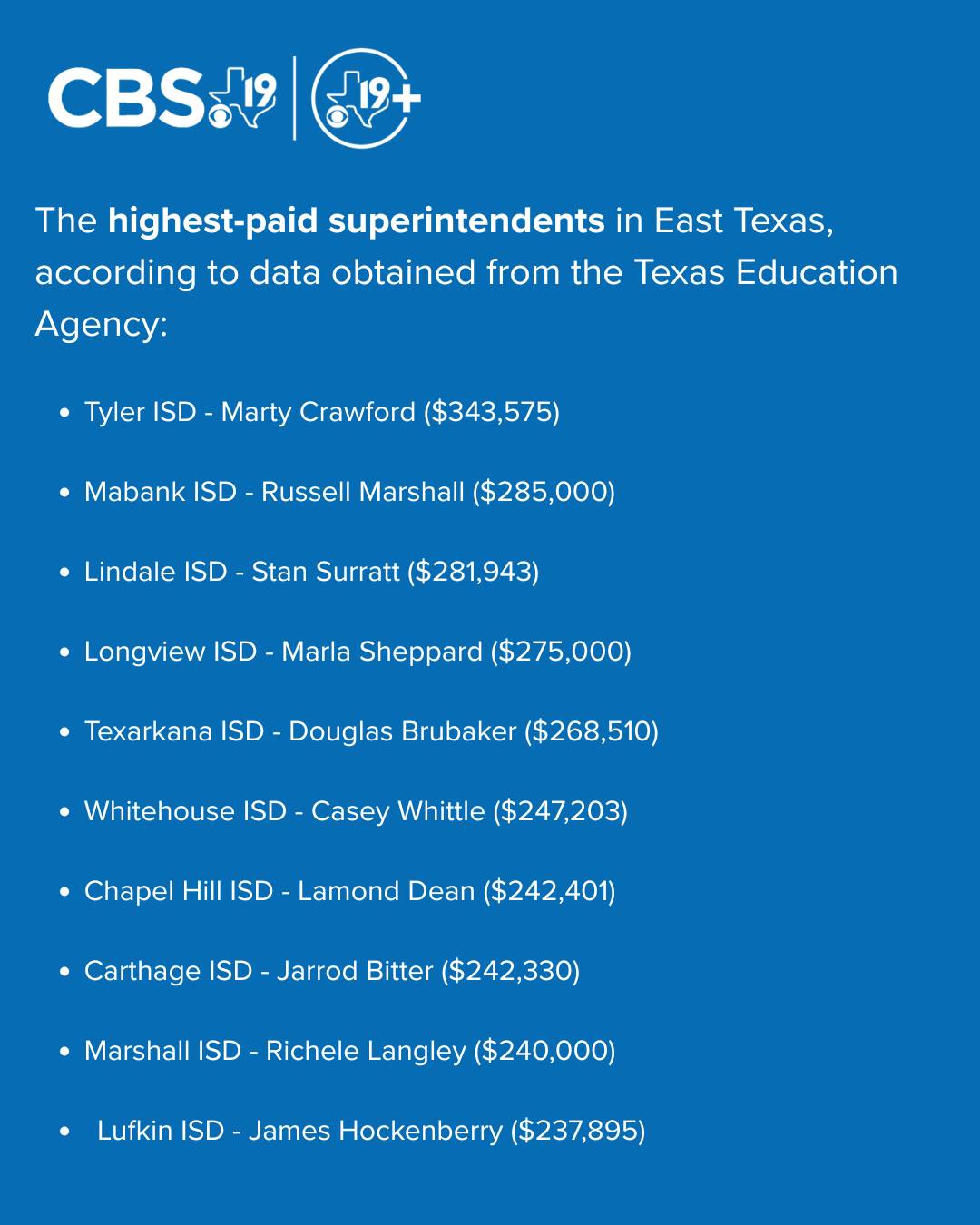 CBS 19 | 19+

The highest-paid superintendents in East Texas, according to data obtained from the Texas Education Agency:

• Tyler ISD - Marty Crawford ($343,575)

• Mabank ISD - Russell Marshall ($285,000)

• Lindale ISD - Stan Surratt ($281,943)

• Longview ISD - Marla Sheppard ($275,000)

• Texarkana ISD - Douglas Brubaker ($268,510)

• Whitehouse ISD - Casey Whittle ($247,203)

• Chapel Hill ISD - Lamond Dean ($242,401)

• Carthage ISD - Jarrod Bitter ($242,330)

• Marshall ISD - Richele Langley ($240,000)

• Lufkin ISD - James Hockenberry ($237,895)